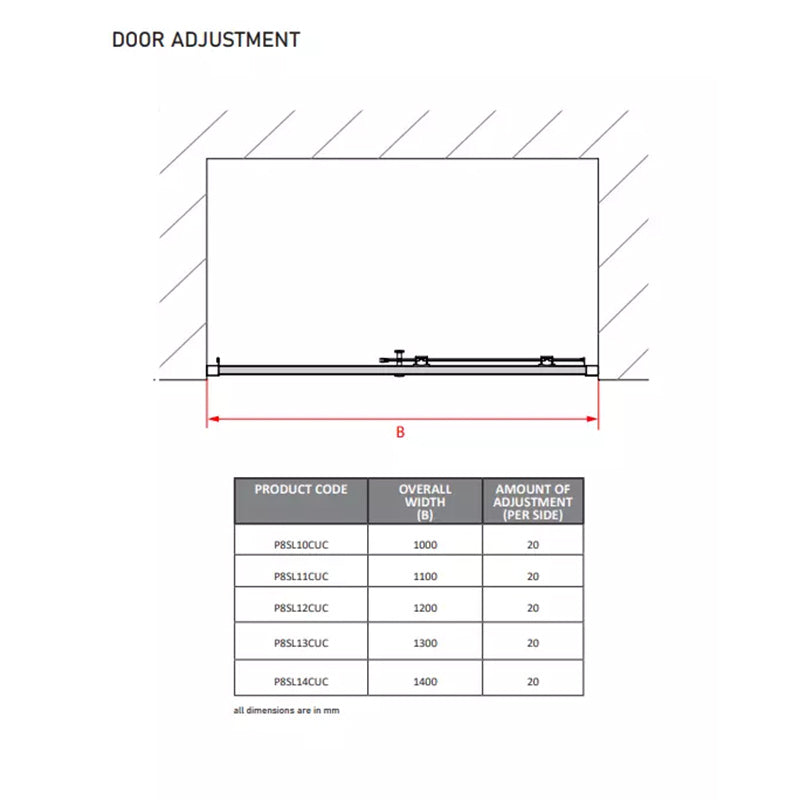 DOOR ADJUSTMENT

B

| PRODUCT CODE | OVERALL WIDTH (B) | AMOUNT OF ADJUSTMENT (PER SIDE) |
|---|---|---|
| P8SL10CUC | 1000 | 20 |
| P8SL11CUC | 1100 | 20 |
| P8SL12CUC | 1200 | 20 |
| P8SL13CUC | 1300 | 20 |
| P8SL14CUC | 1400 | 20 |

all dimensions are in mm